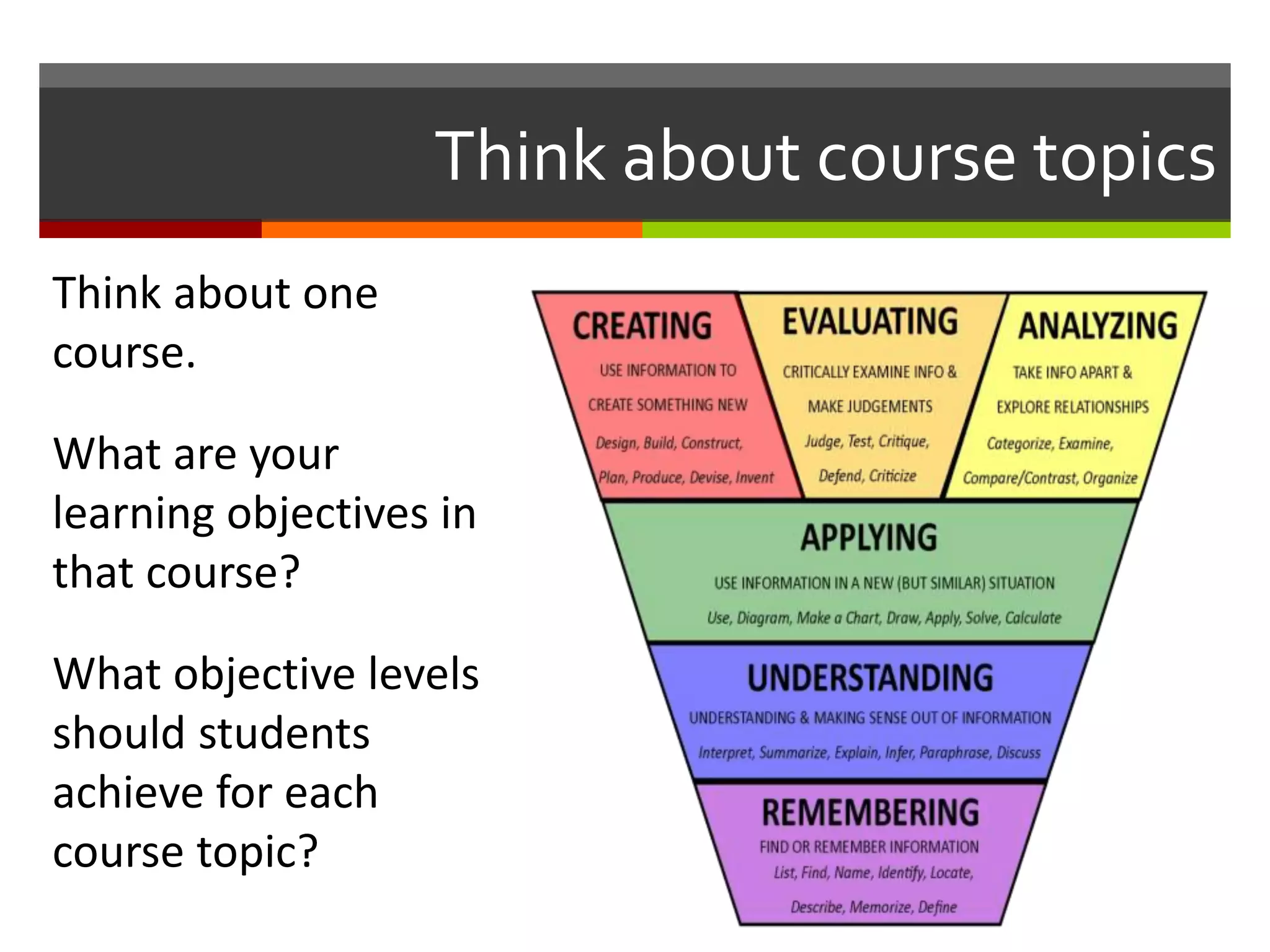 Think about course topics

Think about one course.

What are your learning objectives in that course?

What objective levels should students achieve for each course topic?

CREATING
USE INFORMATION TO CREATE SOMETHING NEW
Design, Build, Construct, Plan, Produce, Devise, Invent

EVALUATING
CRITICALLY EXAMINE INFO & MAKE JUDGEMENTS
Judge, Test, Critique, Defend, Criticize

ANALYZING
TAKE INFO APART & EXPLORE RELATIONSHIPS
Categorize, Examine, Compare/Contrast, Organize

APPLYING
USE INFORMATION IN A NEW (BUT SIMILAR) SITUATION
Use, Diagram, Make a Chart, Draw, Apply, Solve, Calculate

UNDERSTANDING
UNDERSTANDING & MAKING SENSE OUT OF INFORMATION
Interpret, Summarize, Explain, Infer, Paraphrase, Discuss

REMEMBERING
FIND OR REMEMBER INFORMATION
List, Find, Name, Identify, Locate, Describe, Memorize, Define